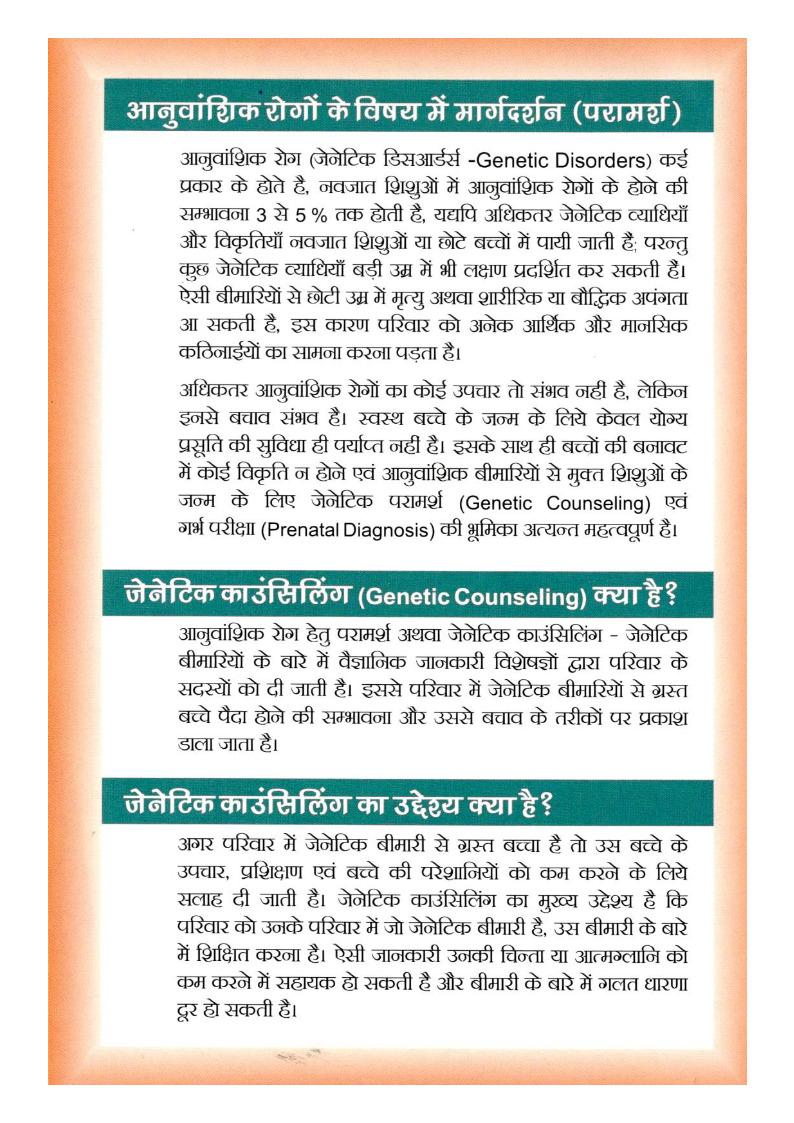 आनुवांशिक रोगों के विषय में मार्गदर्शन (परामर्श)

आनुवांशिक रोग (जेनेटिक डिसआर्डर्स -Genetic Disorders) कई प्रकार के होते है, नवजात शिशुओं में आनुवांशिक रोगों के होने की सम्भावना 3 से 5 % तक होती है, यद्यपि अधिकतर जेनेटिक व्याधियाँ और विकृतियाँ नवजात शिशुओं या छोटे बच्चों में पायी जाती है; परन्तु कुछ जेनेटिक व्याधियाँ बड़ी उम्र में भी लक्षण प्रदर्शित कर सकती हैं। ऐसी बीमारियों से छोटी उम्र में मृत्यु अथवा शारीरिक या बौद्धिक अपंगता आ सकती है, इस कारण परिवार को अनेक आर्थिक और मानसिक कठिनाईयों का सामना करना पड़ता है।

अधिकतर आनुवांशिक रोगों का कोई उपचार तो संभव नहीं है, लेकिन इनसे बचाव संभव है। स्वस्थ बच्चे के जन्म के लिये केवल योग्य प्रसूति की सुविधा ही पर्याप्त नहीं है। इसके साथ ही बच्चों की बनावट में कोई विकृति न होने एवं आनुवांशिक बीमारियों से मुक्त शिशुओं के जन्म के लिए जेनेटिक परामर्श (Genetic Counseling) एवं गर्भ परीक्षा (Prenatal Diagnosis) की भूमिका अत्यन्त महत्वपूर्ण है।

जेनेटिक काउंसिलिंग (Genetic Counseling) क्या है?

आनुवांशिक रोग हेतु परामर्श अथवा जेनेटिक काउंसिलिंग - जेनेटिक बीमारियों के बारे में वैज्ञानिक जानकारी विशेषज्ञों द्वारा परिवार के सदस्यों को दी जाती है। इससे परिवार में जेनेटिक बीमारियों से ग्रस्त बच्चे पैदा होने की सम्भावना और उससे बचाव के तरीकों पर प्रकाश डाला जाता है।

जेनेटिक काउंसिलिंग का उद्देश्य क्या है?

अगर परिवार में जेनेटिक बीमारी से ग्रस्त बच्चा है तो उस बच्चे के उपचार, प्रशिक्षण एवं बच्चे की परेशानियों को कम करने के लिये सलाह दी जाती है। जेनेटिक काउंसिलिंग का मुख्य उद्देश्य है कि परिवार को उनके परिवार में जो जेनेटिक बीमारी है, उस बीमारी के बारे में शिक्षित करना है। ऐसी जानकारी उनकी चिन्ता या आत्मग्लानि को कम करने में सहायक हो सकती है और बीमारी के बारे में गलत धारणा दूर हो सकती है।